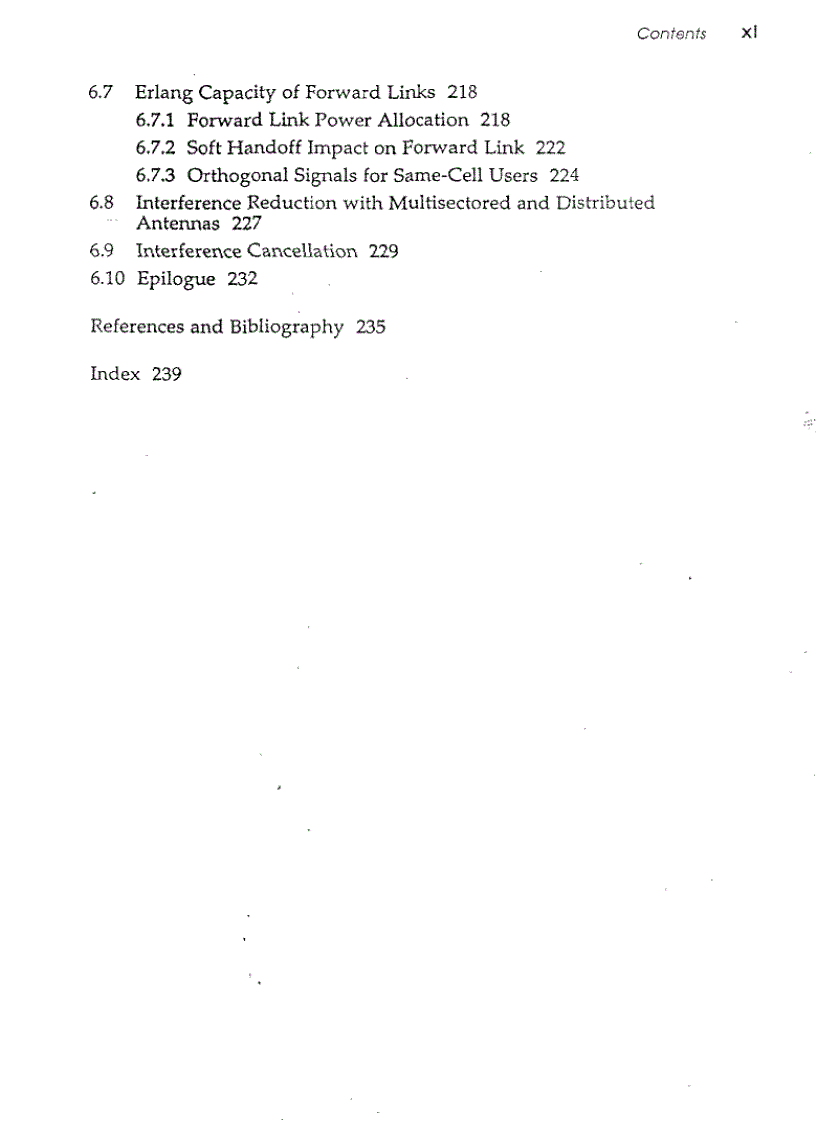 Contents xi

6.7 Erlang Capacity of Forward Links 218
6.7.1 Forward Link Power Allocation 218
6.7.2 Soft Handoff Impact on Forward Link 222
6.7.3 Orthogonal Signals for Same-Cell Users 224
6.8 Interference Reduction with Multisectored and Distributed Antennas 227
6.9 Interference Cancellation 229
6.10 Epilogue 232

References and Bibliography 235

Index 239